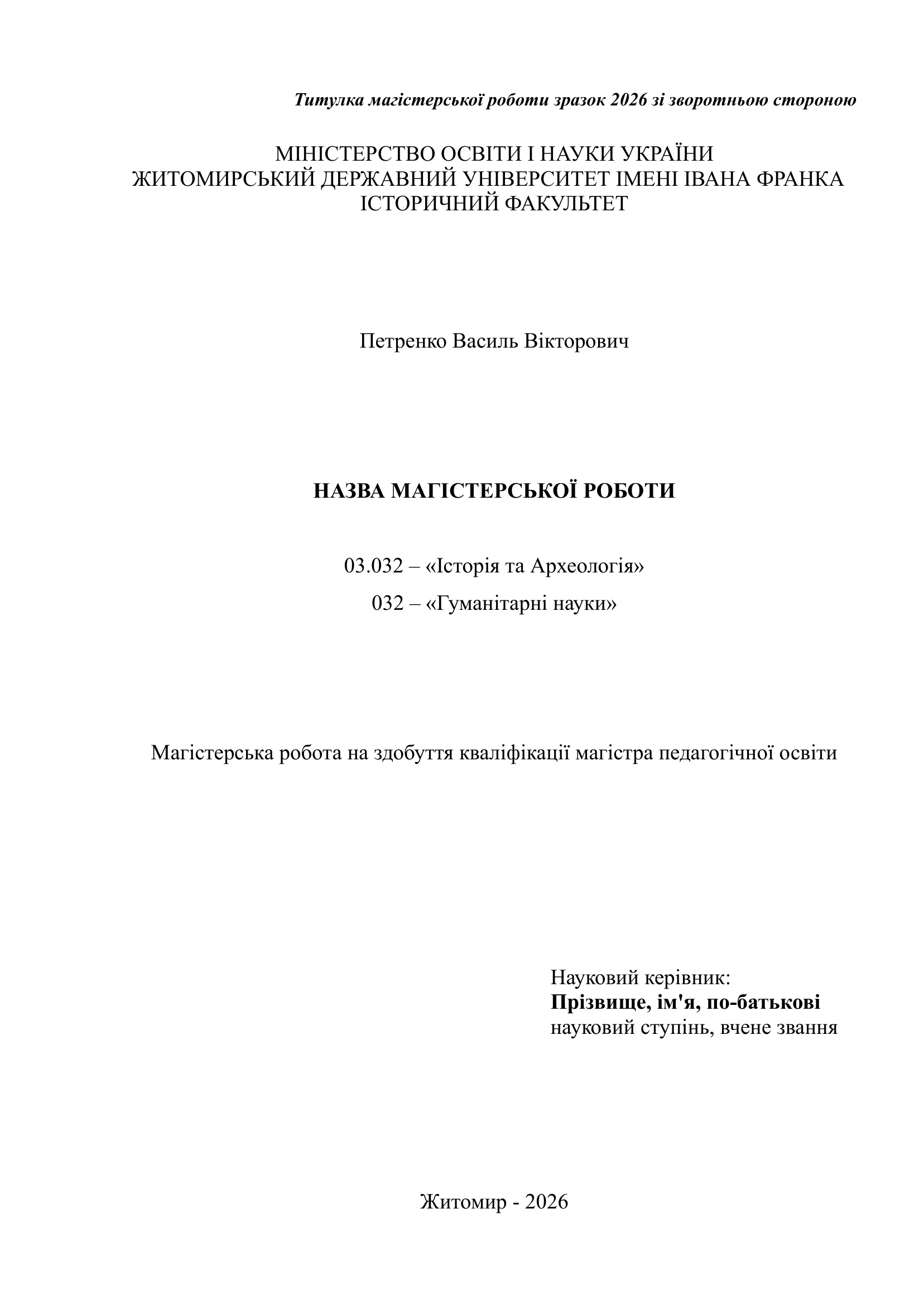 Титулка магістерської роботи зразок 2026 зі зворотньою стороною

МІНІСТЕРСТВО ОСВІТИ І НАУКИ УКРАЇНИ
ЖИТОМИРСЬКИЙ ДЕРЖАВНИЙ УНІВЕРСИТЕТ ІМЕНІ ІВАНА ФРАНКА
ІСТОРИЧНИЙ ФАКУЛЬТЕТ

Петренко Василь Вікторович

НАЗВА МАГІСТЕРСЬКОЇ РОБОТИ

03.032 – «Історія та Археологія»

032 – «Гуманітарні науки»

Магістерська робота на здобуття кваліфікації магістра педагогічної освіти

Науковий керівник:
Прізвище, ім'я, по-батькові
науковий ступінь, вчене звання

Житомир - 2026